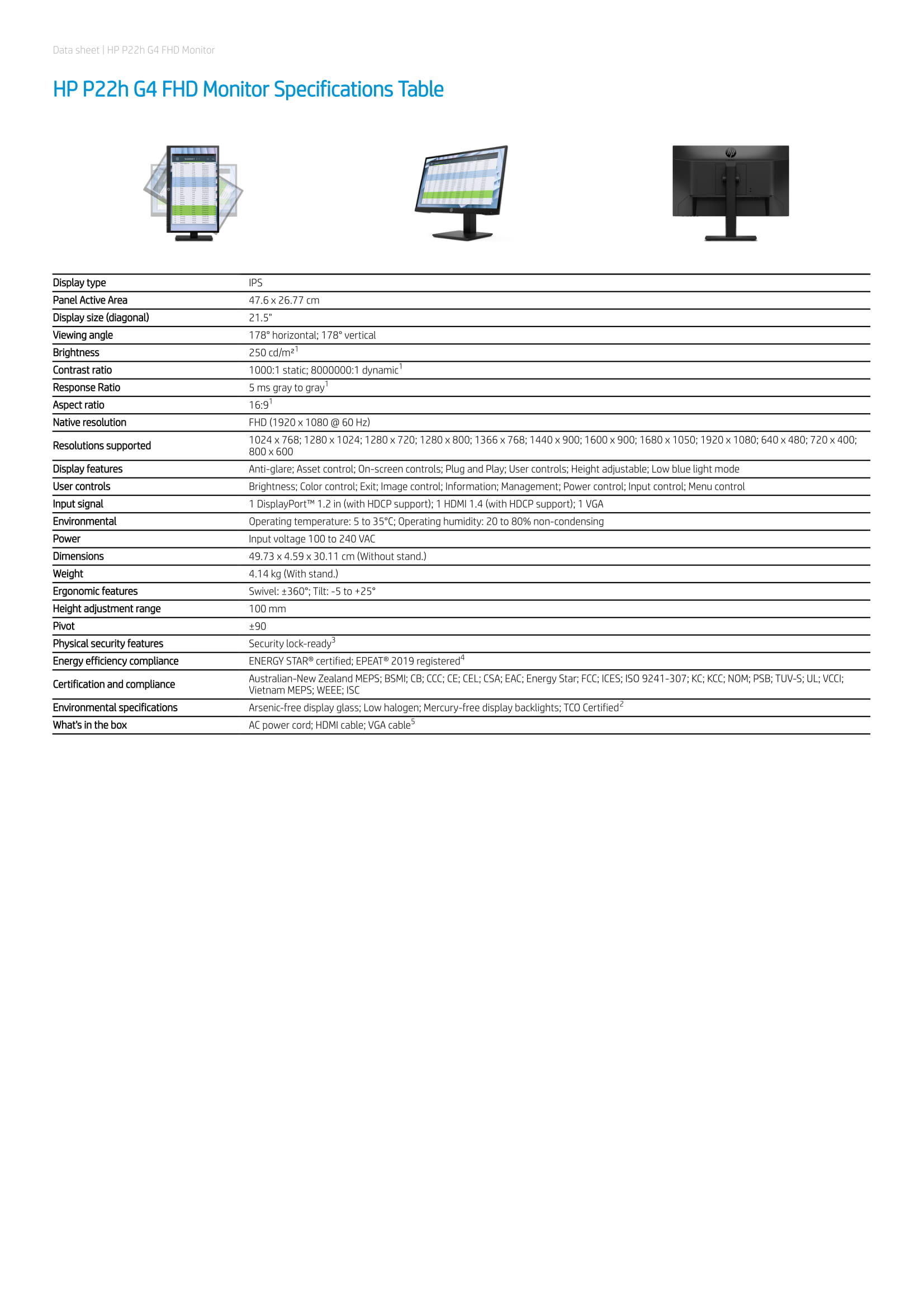 Data sheet | HP P22h G4 FHD Monitor

HP P22h G4 FHD Monitor Specifications Table

| | |
|---|---|
| Display type | IPS |
| Panel Active Area | 47.6 x 26.77 cm |
| Display size (diagonal) | 21.5" |
| Viewing angle | 178° horizontal; 178° vertical |
| Brightness | 250 cd/m²$^1$ |
| Contrast ratio | 1000:1 static; 8000000:1 dynamic$^1$ |
| Response Ratio | 5 ms gray to gray$^1$ |
| Aspect ratio | 16:9$^1$ |
| Native resolution | FHD (1920 x 1080 @ 60 Hz) |
| Resolutions supported | 1024 x 768; 1280 x 1024; 1280 x 720; 1280 x 800; 1366 x 768; 1440 x 900; 1600 x 900; 1680 x 1050; 1920 x 1080; 640 x 480; 720 x 400; 800 x 600 |
| Display features | Anti-glare; Asset control; On-screen controls; Plug and Play; User controls; Height adjustable; Low blue light mode |
| User controls | Brightness; Color control; Exit; Image control; Information; Management; Power control; Input control; Menu control |
| Input signal | 1 DisplayPort™ 1.2 in (with HDCP support); 1 HDMI 1.4 (with HDCP support); 1 VGA |
| Environmental | Operating temperature: 5 to 35°C; Operating humidity: 20 to 80% non-condensing |
| Power | Input voltage 100 to 240 VAC |
| Dimensions | 49.73 x 4.59 x 30.11 cm (Without stand.) |
| Weight | 4.14 kg (With stand.) |
| Ergonomic features | Swivel: ±360°; Tilt: -5 to +25° |
| Height adjustment range | 100 mm |
| Pivot | ±90 |
| Physical security features | Security lock-ready$^3$ |
| Energy efficiency compliance | ENERGY STAR® certified; EPEAT® 2019 registered$^4$ |
| Certification and compliance | Australian-New Zealand MEPS; BSMI; CB; CCC; CE; CEL; CSA; EAC; Energy Star; FCC; ICES; ISO 9241-307; KC; KCC; NOM; PSB; TUV-S; UL; VCCI; Vietnam MEPS; WEEE; ISC |
| Environmental specifications | Arsenic-free display glass; Low halogen; Mercury-free display backlights; TCO Certified$^2$ |
| What's in the box | AC power cord; HDMI cable; VGA cable$^5$ |